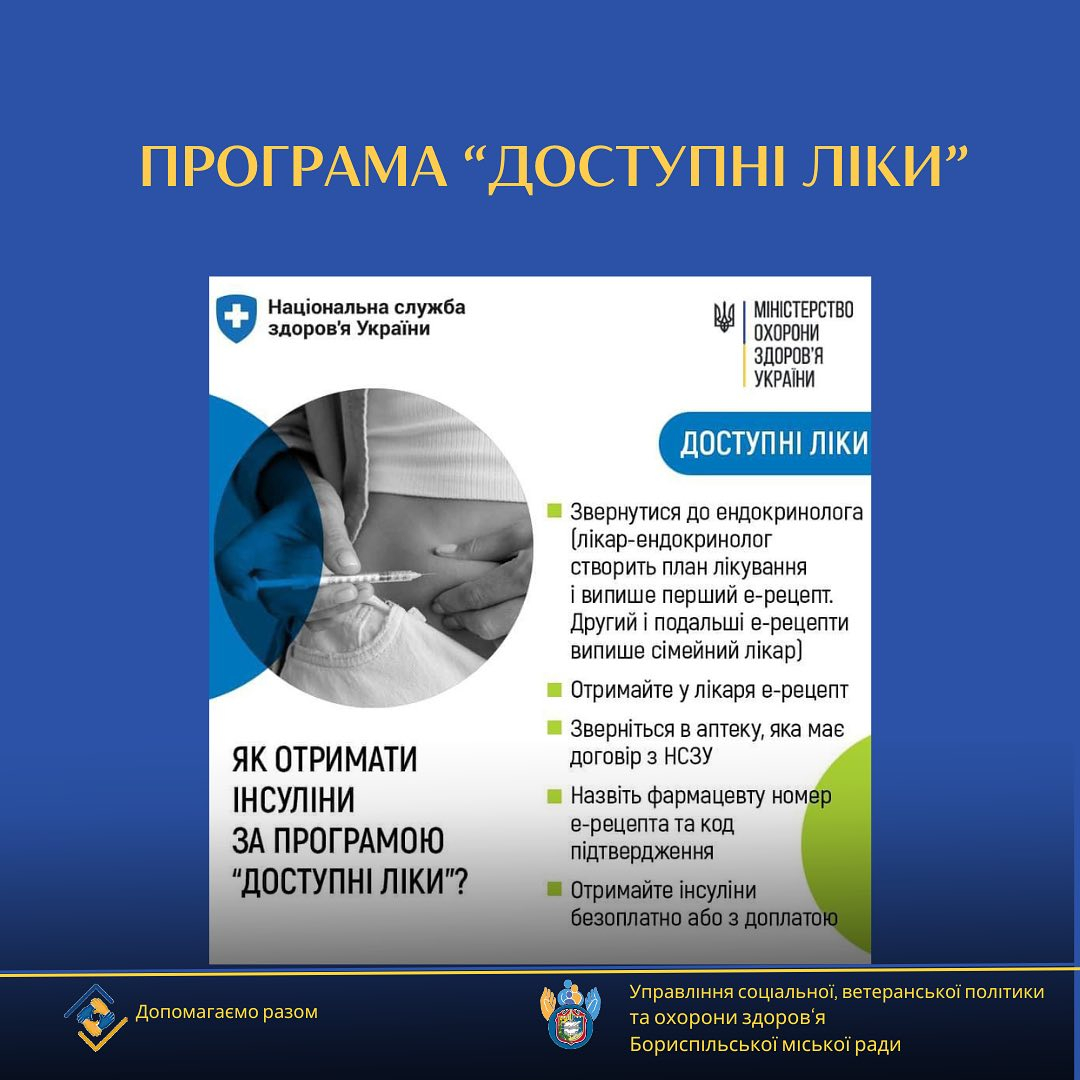 ПРОГРАМА "ДОСТУПНІ ЛІКИ"

Національна служба здоров'я України

МІНІСТЕРСТВО ОХОРОНИ ЗДОРОВ'Я УКРАЇНИ

ДОСТУПНІ ЛІКИ

• Звернутися до ендокринолога (лікар-ендокринолог створить план лікування і випише перший е-рецепт. Другий і подальші е-рецепти випише сімейний лікар)
• Отримайте у лікаря е-рецепт
• Зверніться в аптеку, яка має договір з НСЗУ
• Назвіть фармацевту номер е-рецепта та код підтвердження
• Отримайте інсуліни безоплатно або з доплатою

ЯК ОТРИМАТИ ІНСУЛІНИ ЗА ПРОГРАМОЮ "ДОСТУПНІ ЛІКИ"?

Допомагаємо разом

Управління соціальної, ветеранської політики
та охорони здоров'я
Бориспільської міської ради